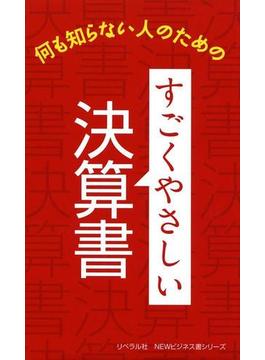 何も知らない人のための

すごくやさしい

決算書

リベラル社　NEWビジネス書シリーズ